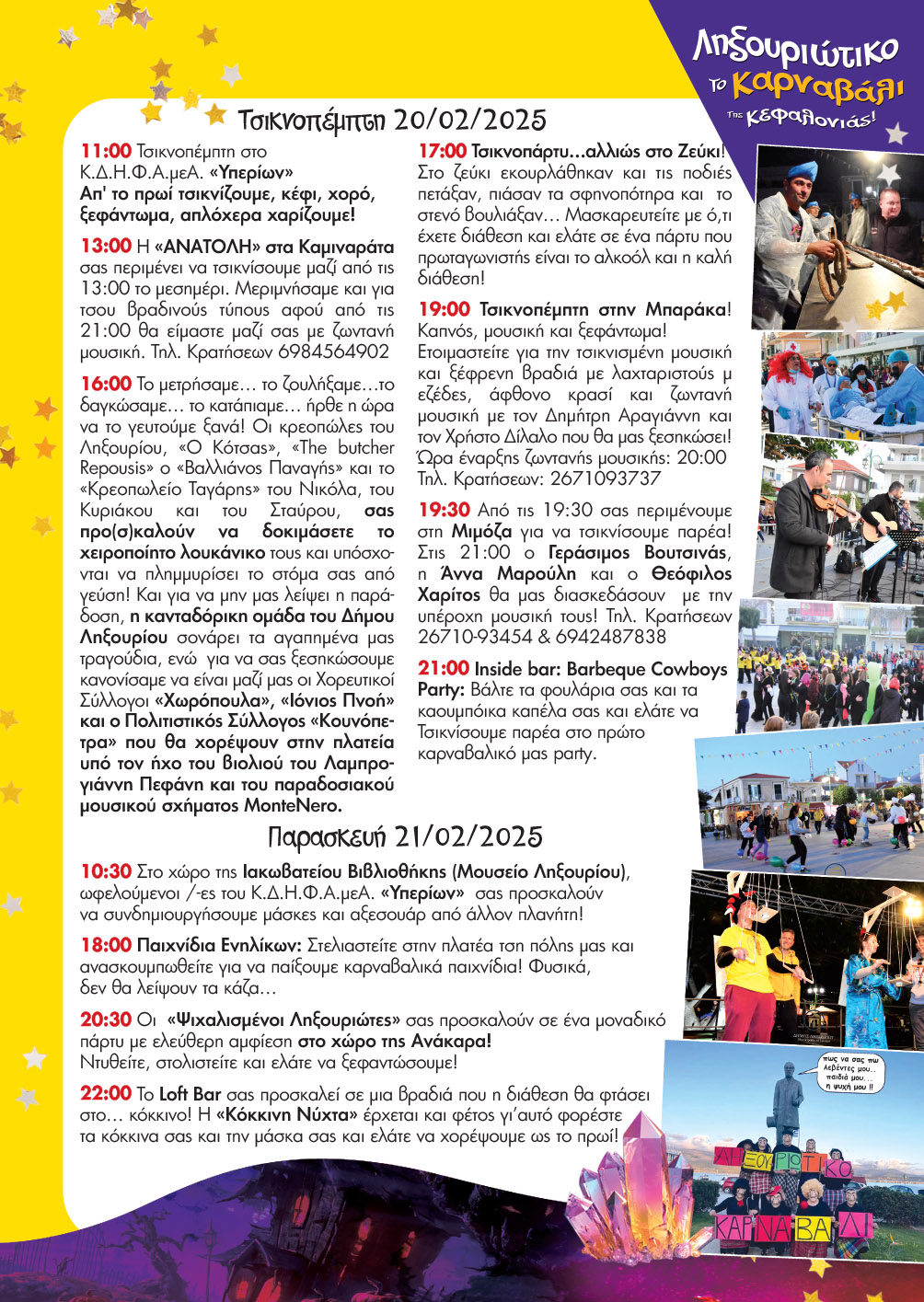 Ληξουριώτικο το Καρναβάλι της Κεφαλονιάς!

Τσικνοπέμπτη 20/02/2025

11:00 Τσικνοπέμπτη στο Κ.Δ.Η.Φ.Α.μεΑ. «Υπερίων» Απ' το πρωί τσικνίζουμε, κέφι, χορό, ξεφάντωμα, απλόχερα χαρίζουμε!

13:00 Η «ΑΝΑΤΟΛΗ» στα Καμιναράτα σας περιμένει να τσικνίσουμε μαζί από τις 13:00 το μεσημέρι. Μεριμνήσαμε και για τσου βραδινούς τύπους αφού από τις 21:00 θα είμαστε μαζί σας με ζωντανή μουσική. Τηλ. Κρατήσεων 6984564902

16:00 Το μετρήσαμε… το ζουλήξαμε…το δαγκώσαμε… το κατάπιαμε… ήρθε η ώρα να το γευτούμε ξανά! Οι κρεοπώλες του Ληξουρίου, «Ο Κότσας», «The butcher Repousis» ο «Βαλλιάνος Παναγής» και το «Κρεοπωλείο Ταγάρης» του Νικόλα, του Κυριάκου και του Σταύρου, σας προ(σ)καλούν να δοκιμάσετε το χειροποίητο λουκάνικο τους και υπόσχονται να πλημμυρίσει το στόμα σας από γεύση! Και για να μην μας λείψει η παράδοση, η κανταδόρικη ομάδα του Δήμου Ληξουρίου σονάρει τα αγαπημένα μας τραγούδια, ενώ για να σας ξεσηκώσουμε κανονίσαμε να είναι μαζί μας οι Χορευτικοί Σύλλογοι «Χωρόπουλα», «Ιόνιος Πνοή» και ο Πολιτιστικός Σύλλογος «Κουνόπετρα» που θα χορέψουν στην πλατεία υπό τον ήχο του βιολιού του Λαμπρογιάννη Πεφάνη και του παραδοσιακού μουσικού σχήματος MonteNero.

17:00 Τσικνοπάρτυ…αλλιώς στο Ζεύκι! Στο ζεύκι εκουρλάθηκαν και τις ποδιές πετάξαν, πιάσαν τα σφηνοπότηρα και το στενό βουλιάξαν… Μασκαρευτείτε με ό,τι έχετε διάθεση και ελάτε σε ένα πάρτυ που πρωταγωνιστής είναι το αλκοόλ και η καλή διάθεση!

19:00 Τσικνοπέμπτη στην Μπαράκα! Καπνός, μουσική και ξεφάντωμα! Ετοιμαστείτε για την τσικνισμένη μουσική και ξέφρενη βραδιά με λαχταριστούς μεζέδες, άφθονο κρασί και ζωντανή μουσική με τον Δημήτρη Αραγιάννη και τον Χρήστο Δίλαλο που θα μας ξεσηκώσει! Ώρα έναρξης ζωντανής μουσικής: 20:00 Τηλ. Κρατήσεων: 2671093737

19:30 Από τις 19:30 σας περιμένουμε στη Μιμόζα για να τσικνίσουμε παρέα! Στις 21:00 ο Γεράσιμος Βουτσινάς, η Άννα Μαρούλη και ο Θεόφιλος Χαρίτος θα μας διασκεδάσουν με την υπέροχη μουσική τους! Τηλ. Κρατήσεων 26710-93454 & 6942487838

21:00 Inside bar: Barbeque Cowboys Party: Βάλτε τα φουλάρια σας και τα καουμπόικα καπέλα σας και ελάτε να Τσικνίσουμε παρέα στο πρώτο καρναβαλικό μας party.

Παρασκευή 21/02/2025

10:30 Στο χώρο της Ιακωβατείου Βιβλιοθήκης (Μουσείο Ληξουρίου), ωφελούμενοι /-ες του Κ.Δ.Η.Φ.Α.μεΑ. «Υπερίων» σας προσκαλούν να συνδημιουργήσουμε μάσκες και αξεσουάρ από άλλον πλανήτη!

18:00 Παιχνίδια Ενηλίκων: Στελιαστείτε στην πλατέα τση πόλης μας και ανασκουμπωθείτε για να παίξουμε καρναβαλικά παιχνίδια! Φυσικά, δεν θα λείψουν τα κάζα…

20:30 Οι «Ψιχαλισμένοι Ληξουριώτες» σας προσκαλούν σε ένα μοναδικό πάρτυ με ελεύθερη αμφίεση στο χώρο της Ανάκαρα! Ντυθείτε, στολιστείτε και ελάτε να ξεφαντώσουμε!

22:00 Το Loft Bar σας προσκαλεί σε μια βραδιά που η διάθεση θα φτάσει στο… κόκκινο! Η «Κόκκινη Νύχτα» έρχεται και φέτος γι'αυτό φορέστε τα κόκκινα σας και την μάσκα σας και ελάτε να χορέψουμε ως το πρωί!

πως να σας πω λεβέντες μου.. παιδιά μου… η ψυχή μου !!

ΛΗΞΟΥΡΙΩΤΙΚΟ ΚΑΡΝΑΒΑΛΙ